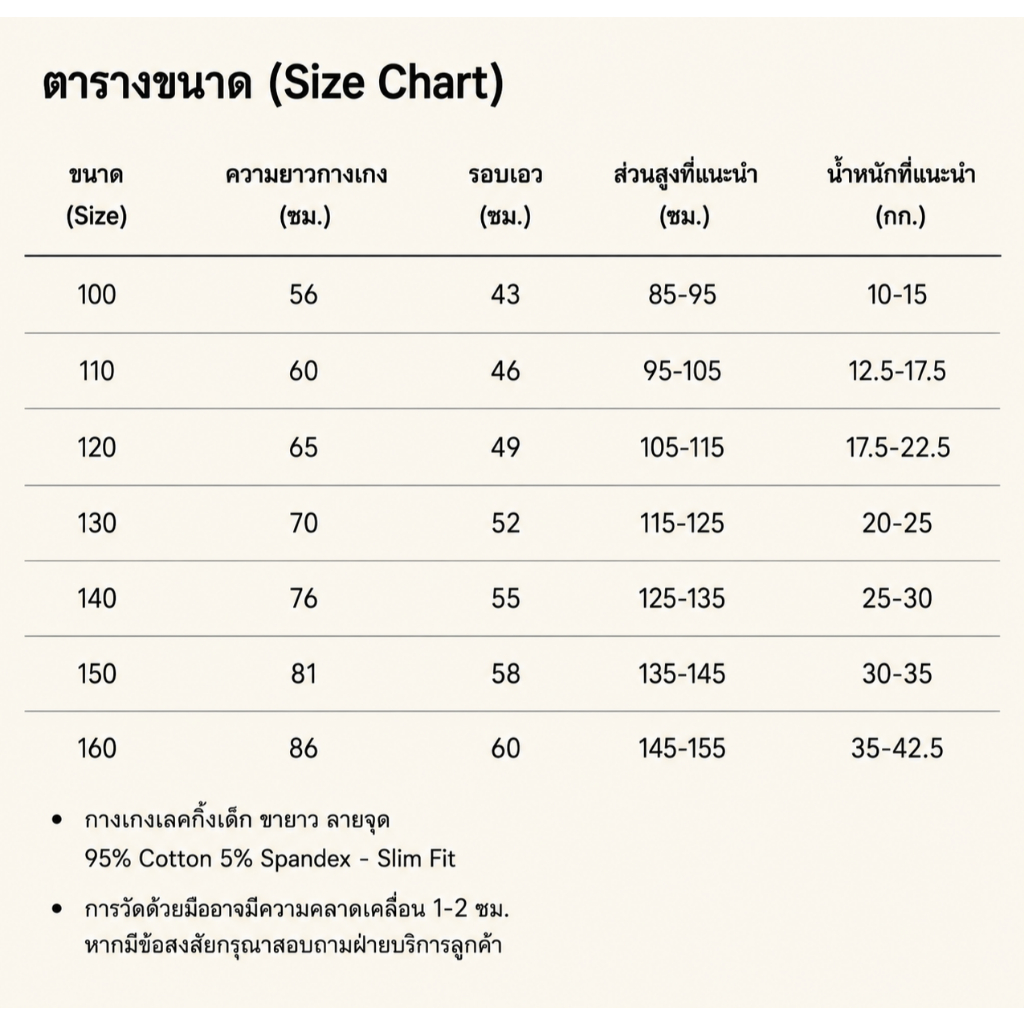 ตารางขนาด (Size Chart)

| ขนาด (Size) | ความยาวกางเกง (ซม.) | รอบเอว (ซม.) | ส่วนสูงที่แนะนำ (ซม.) | น้ำหนักที่แนะนำ (กก.) |
|---|---|---|---|---|
| 100 | 56 | 43 | 85-95 | 10-15 |
| 110 | 60 | 46 | 95-105 | 12.5-17.5 |
| 120 | 65 | 49 | 105-115 | 17.5-22.5 |
| 130 | 70 | 52 | 115-125 | 20-25 |
| 140 | 76 | 55 | 125-135 | 25-30 |
| 150 | 81 | 58 | 135-145 | 30-35 |
| 160 | 86 | 60 | 145-155 | 35-42.5 |

• กางเกงเลคกิ้งเด็ก ขายาว ลายจุด
95% Cotton 5% Spandex - Slim Fit

• การวัดด้วยมืออาจมีความคลาดเคลื่อน 1-2 ซม.
หากมีข้อสงสัยกรุณาสอบถามฝ่ายบริการลูกค้า